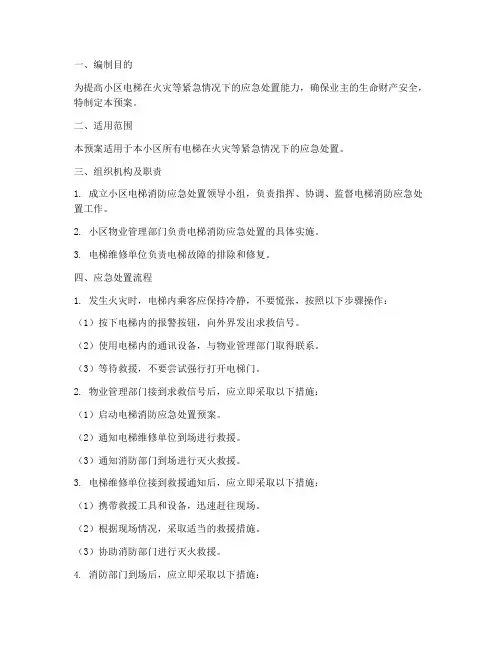 一、编制目的

为提高小区电梯在火灾等紧急情况下的应急处置能力，确保业主的生命财产安全，特制定本预案。

二、适用范围

本预案适用于本小区所有电梯在火灾等紧急情况下的应急处置。

三、组织机构及职责

1. 成立小区电梯消防应急处置领导小组，负责指挥、协调、监督电梯消防应急处置工作。

2. 小区物业管理部门负责电梯消防应急处置的具体实施。

3. 电梯维修单位负责电梯故障的排除和修复。

四、应急处置流程

1. 发生火灾时，电梯内乘客应保持冷静，不要慌张，按照以下步骤操作：

（1）按下电梯内的报警按钮，向外界发出求救信号。

（2）使用电梯内的通讯设备，与物业管理部门取得联系。

（3）等待救援，不要尝试强行打开电梯门。

2. 物业管理部门接到求救信号后，应立即采取以下措施：

（1）启动电梯消防应急处置预案。

（2）通知电梯维修单位到场进行救援。

（3）通知消防部门到场进行灭火救援。

3. 电梯维修单位接到救援通知后，应立即采取以下措施：

（1）携带救援工具和设备，迅速赶往现场。

（2）根据现场情况，采取适当的救援措施。

（3）协助消防部门进行灭火救援。

4. 消防部门到场后，应立即采取以下措施：